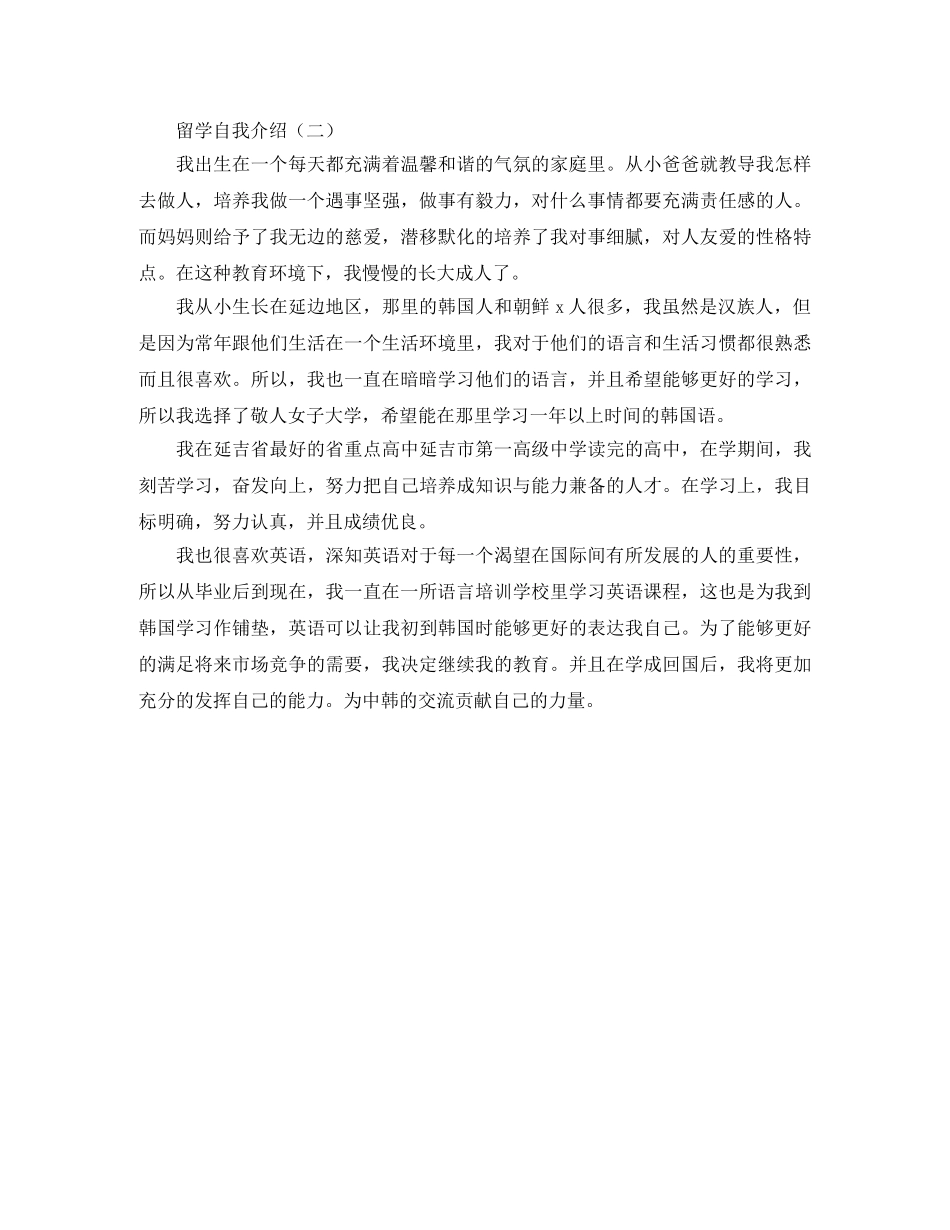 留学自我介绍（二）

我出生在一个每天都充满着温馨和谐的气氛的家庭里。从小爸爸就教导我怎样去做人，培养我做一个遇事坚强，做事有毅力，对什么事情都要充满责任感的人。而妈妈则给予了我无边的慈爱，潜移默化的培养了我对事细腻，对人友爱的性格特点。在这种教育环境下，我慢慢的长大成人了。

我从小生长在延边地区，那里的韩国人和朝鲜 x 人很多，我虽然是汉族人，但是因为常年跟他们生活在一个生活环境里，我对于他们的语言和生活习惯都很熟悉而且很喜欢。所以，我也一直在暗暗学习他们的语言，并且希望能够更好的学习，所以我选择了敬人女子大学，希望能在那里学习一年以上时间的韩国语。

我在延吉省最好的省重点高中延吉市第一高级中学读完的高中，在学期间，我刻苦学习，奋发向上，努力把自己培养成知识与能力兼备的人才。在学习上，我目标明确，努力认真，并且成绩优良。

我也很喜欢英语，深知英语对于每一个渴望在国际间有所发展的人的重要性，所以从毕业后到现在，我一直在一所语言培训学校里学习英语课程，这也是为我到韩国学习作铺垫，英语可以让我初到韩国时能够更好的表达我自己。为了能够更好的满足将来市场竞争的需要，我决定继续我的教育。并且在学成回国后，我将更加充分的发挥自己的能力。为中韩的交流贡献自己的力量。